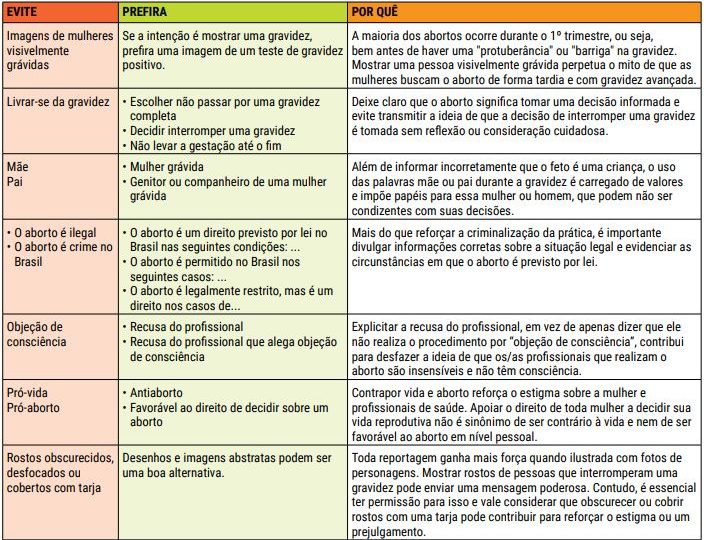 | EVITE | PREFIRA | POR QUÊ |
|---|---|---|
| Imagens de mulheres visivelmente grávidas | Se a intenção é mostrar uma gravidez, prefira uma imagem de um teste de gravidez positivo. | A maioria dos abortos ocorre durante o 1º trimestre, ou seja, bem antes de haver uma "protuberância" ou "barriga" na gravidez. Mostrar uma pessoa visivelmente grávida perpetua o mito de que as mulheres buscam o aborto de forma tardia e com gravidez avançada. |
| Livrar-se da gravidez | • Escolher não passar por uma gravidez completa • Decidir interromper uma gravidez • Não levar a gestação até o fim | Deixe claro que o aborto significa tomar uma decisão informada e evite transmitir a ideia de que a decisão de interromper uma gravidez é tomada sem reflexão ou consideração cuidadosa. |
| Mãe Pai | • Mulher grávida • Genitor ou companheiro de uma mulher grávida | Além de informar incorretamente que o feto é uma criança, o uso das palavras mãe ou pai durante a gravidez é carregado de valores e impõe papéis para essa mulher ou homem, que podem não ser condizentes com suas decisões. |
| • O aborto é ilegal • O aborto é crime no Brasil | • O aborto é um direito previsto por lei no Brasil nas seguintes condições: ... • O aborto é permitido no Brasil nos seguintes casos: ... • O aborto é legalmente restrito, mas é um direito nos casos de... | Mais do que reforçar a criminalização da prática, é importante divulgar informações corretas sobre a situação legal e evidenciar as circunstâncias em que o aborto é previsto por lei. |
| Objeção de consciência | • Recusa do profissional • Recusa do profissional que alega objeção de consciência | Explicitar a recusa do profissional, em vez de apenas dizer que ele não realiza o procedimento por "objeção de consciência", contribui para desfazer a ideia de que os/as profissionais que realizam o aborto são insensíveis e não têm consciência. |
| Pró-vida Pró-aborto | • Antiaborto • Favorável ao direito de decidir sobre um aborto | Contrapor vida e aborto reforça o estigma sobre a mulher e profissionais de saúde. Apoiar o direito de toda mulher a decidir sua vida reprodutiva não é sinônimo de ser contrário à vida e nem de ser favorável ao aborto em nível pessoal. |
| Rostos obscurecidos, desfocados ou cobertos com tarja | Desenhos e imagens abstratas podem ser uma boa alternativa. | Toda reportagem ganha mais força quando ilustrada com fotos de personagens. Mostrar rostos de pessoas que interromperam uma gravidez pode enviar uma mensagem poderosa. Contudo, é essencial ter permissão para isso e vale considerar que obscurecer ou cobrir rostos com uma tarja pode contribuir para reforçar o estigma ou um prejulgamento. |